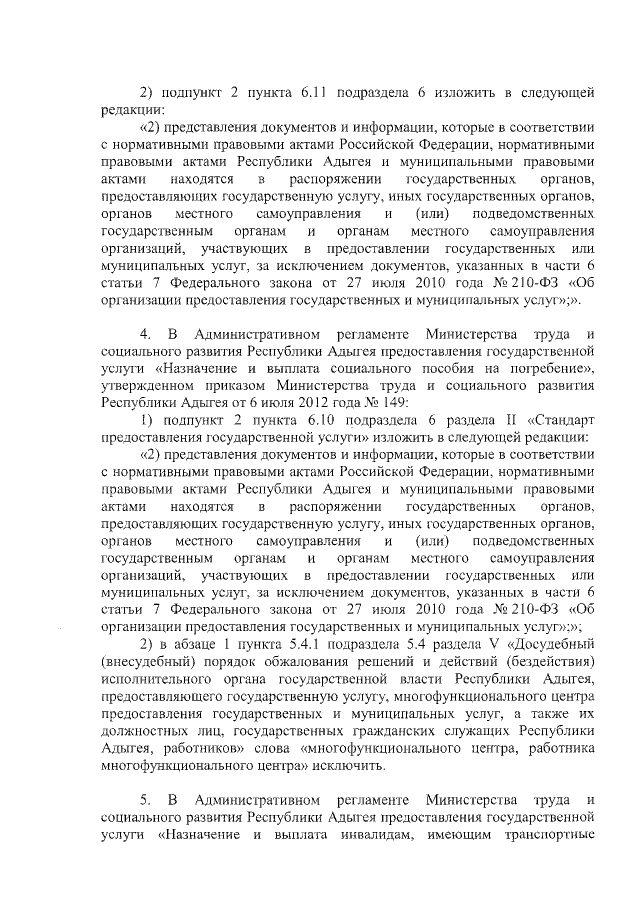 2) подпункт 2 пункта 6.11 подраздела 6 изложить в следующей редакции:

«2) представления документов и информации, которые в соответствии с нормативными правовыми актами Российской Федерации, нормативными правовыми актами Республики Адыгея и муниципальными правовыми актами находятся в распоряжении государственных органов, предоставляющих государственную услугу, иных государственных органов, органов местного самоуправления и (или) подведомственных государственным органам и органам местного самоуправления организаций, участвующих в предоставлении государственных или муниципальных услуг, за исключением документов, указанных в части 6 статьи 7 Федерального закона от 27 июля 2010 года № 210-ФЗ «Об организации предоставления государственных и муниципальных услуг»;».

4. В Административном регламенте Министерства труда и социального развития Республики Адыгея предоставления государственной услуги «Назначение и выплата социального пособия на погребение», утвержденном приказом Министерства труда и социального развития Республики Адыгея от 6 июля 2012 года № 149:

1) подпункт 2 пункта 6.10 подраздела 6 раздела II «Стандарт предоставления государственной услуги» изложить в следующей редакции:

«2) представления документов и информации, которые в соответствии с нормативными правовыми актами Российской Федерации, нормативными правовыми актами Республики Адыгея и муниципальными правовыми актами находятся в распоряжении государственных органов, предоставляющих государственную услугу, иных государственных органов, органов местного самоуправления и (или) подведомственных государственным органам и органам местного самоуправления организаций, участвующих в предоставлении государственных или муниципальных услуг, за исключением документов, указанных в части 6 статьи 7 Федерального закона от 27 июля 2010 года № 210-ФЗ «Об организации предоставления государственных и муниципальных услуг»;»;

2) в абзаце 1 пункта 5.4.1 подраздела 5.4 раздела V «Досудебный (внесудебный) порядок обжалования решений и действий (бездействия) исполнительного органа государственной власти Республики Адыгея, предоставляющего государственную услугу, многофункционального центра предоставления государственных и муниципальных услуг, а также их должностных лиц, государственных гражданских служащих Республики Адыгея, работников» слова «многофункционального центра, работника многофункционального центра» исключить.

5. В Административном регламенте Министерства труда и социального развития Республики Адыгея предоставления государственной услуги «Назначение и выплата инвалидам, имеющим транспортные